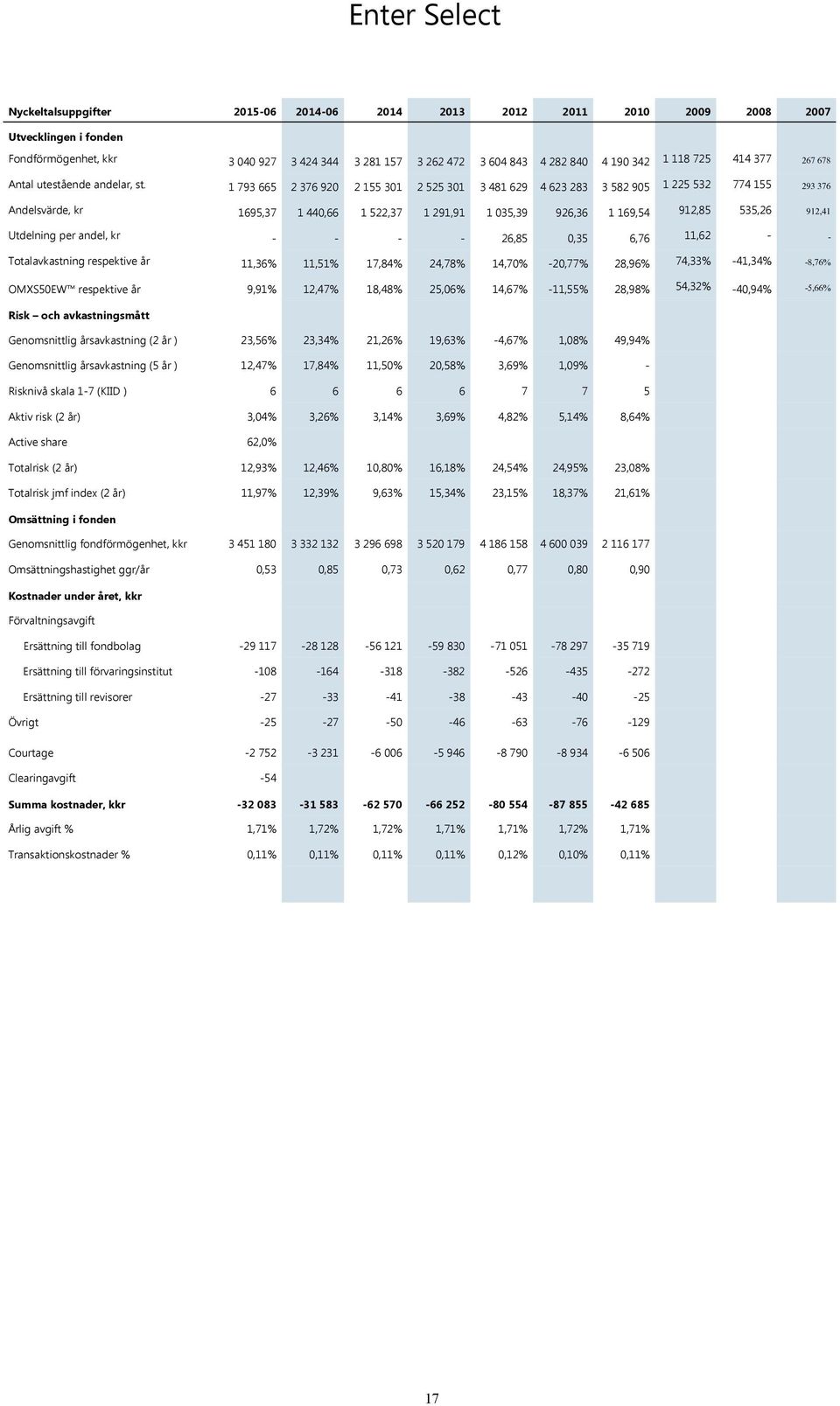 Enter Select

| Nyckeltalsuppgifter | 2015-06 | 2014-06 | 2014 | 2013 | 2012 | 2011 | 2010 | 2009 | 2008 | 2007 |
|---|---|---|---|---|---|---|---|---|---|---|
| **Utvecklingen i fonden** | | | | | | | | | | |
| Fondförmögenhet, kkr | 3 040 927 | 3 424 344 | 3 281 157 | 3 262 472 | 3 604 843 | 4 282 840 | 4 190 342 | 1 118 725 | 414 377 | 267 678 |
| Antal utestående andelar, st. | 1 793 665 | 2 376 920 | 2 155 301 | 2 525 301 | 3 481 629 | 4 623 283 | 3 582 905 | 1 225 532 | 774 155 | 293 376 |
| Andelsvärde, kr | 1695,37 | 1 440,66 | 1 522,37 | 1 291,91 | 1 035,39 | 926,36 | 1 169,54 | 912,85 | 535,26 | 912,41 |
| Utdelning per andel, kr | - | - | - | - | 26,85 | 0,35 | 6,76 | 11,62 | - | - |
| Totalavkastning respektive år | 11,36% | 11,51% | 17,84% | 24,78% | 14,70% | -20,77% | 28,96% | 74,33% | -41,34% | -8,76% |
| OMXS50EW™ respektive år | 9,91% | 12,47% | 18,48% | 25,06% | 14,67% | -11,55% | 28,98% | 54,32% | -40,94% | -5,66% |
| **Risk – och avkastningsmått** | | | | | | | | | | |
| Genomsnittlig årsavkastning (2 år ) | 23,56% | 23,34% | 21,26% | 19,63% | -4,67% | 1,08% | 49,94% | | | |
| Genomsnittlig årsavkastning (5 år ) | 12,47% | 17,84% | 11,50% | 20,58% | 3,69% | 1,09% | - | | | |
| Risknivå skala 1-7 (KIID ) | 6 | 6 | 6 | 6 | 7 | 7 | 5 | | | |
| Aktiv risk (2 år) | 3,04% | 3,26% | 3,14% | 3,69% | 4,82% | 5,14% | 8,64% | | | |
| Active share | 62,0% | | | | | | | | | |
| Totalrisk (2 år) | 12,93% | 12,46% | 10,80% | 16,18% | 24,54% | 24,95% | 23,08% | | | |
| Totalrisk jmf index (2 år) | 11,97% | 12,39% | 9,63% | 15,34% | 23,15% | 18,37% | 21,61% | | | |
| **Omsättning i fonden** | | | | | | | | | | |
| Genomsnittlig fondförmögenhet, kkr | 3 451 180 | 3 332 132 | 3 296 698 | 3 520 179 | 4 186 158 | 4 600 039 | 2 116 177 | | | |
| Omsättningshastighet ggr/år | 0,53 | 0,85 | 0,73 | 0,62 | 0,77 | 0,80 | 0,90 | | | |
| **Kostnader under året, kkr** | | | | | | | | | | |
| Förvaltningsavgift | | | | | | | | | | |
| Ersättning till fondbolag | -29 117 | -28 128 | -56 121 | -59 830 | -71 051 | -78 297 | -35 719 | | | |
| Ersättning till förvaringsinstitut | -108 | -164 | -318 | -382 | -526 | -435 | -272 | | | |
| Ersättning till revisorer | -27 | -33 | -41 | -38 | -43 | -40 | -25 | | | |
| Övrigt | -25 | -27 | -50 | -46 | -63 | -76 | -129 | | | |
| Courtage | -2 752 | -3 231 | -6 006 | -5 946 | -8 790 | -8 934 | -6 506 | | | |
| Clearingavgift | -54 | | | | | | | | | |
| **Summa kostnader, kkr** | **-32 083** | **-31 583** | **-62 570** | **-66 252** | **-80 554** | **-87 855** | **-42 685** | | | |
| Årlig avgift % | 1,71% | 1,72% | 1,72% | 1,71% | 1,71% | 1,72% | 1,71% | | | |
| Transaktionskostnader % | 0,11% | 0,11% | 0,11% | 0,11% | 0,12% | 0,10% | 0,11% | | | |

17